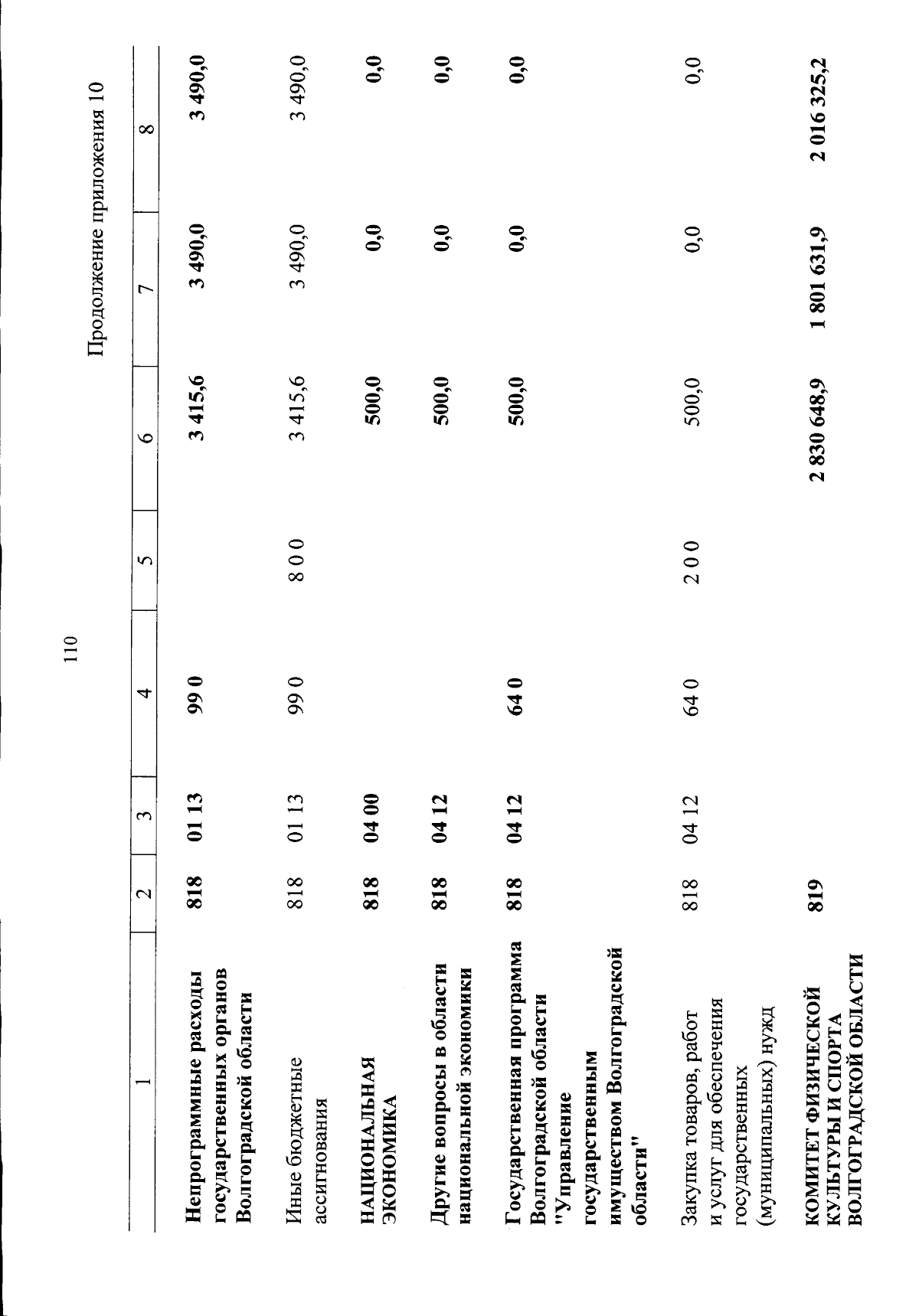 110

Продолжение приложения 10

| 1 | 2 | 3 | 4 | 5 | 6 | 7 | 8 |
|---|---|---|---|---|---|---|---|
| Непрограммные расходы государственных органов Волгоградской области | 818 | 01 13 | 99 0 |  | 3 415,6 | 3 490,0 | 3 490,0 |
| Иные бюджетные ассигнования | 818 | 01 13 | 99 0 | 8 0 0 | 3 415,6 | 3 490,0 | 3 490,0 |
| НАЦИОНАЛЬНАЯ ЭКОНОМИКА | 818 | 04 00 |  |  | 500,0 | 0,0 | 0,0 |
| Другие вопросы в области национальной экономики | 818 | 04 12 |  |  | 500,0 | 0,0 | 0,0 |
| Государственная программа Волгоградской области "Управление государственным имуществом Волгоградской области" | 818 | 04 12 | 64 0 |  | 500,0 | 0,0 | 0,0 |
| Закупка товаров, работ и услуг для обеспечения государственных (муниципальных) нужд | 818 | 04 12 | 64 0 | 2 0 0 | 500,0 | 0,0 | 0,0 |
| КОМИТЕТ ФИЗИЧЕСКОЙ КУЛЬТУРЫ И СПОРТА ВОЛГОГРАДСКОЙ ОБЛАСТИ | 819 |  |  |  | 2 830 648,9 | 1 801 631,9 | 2 016 325,2 |